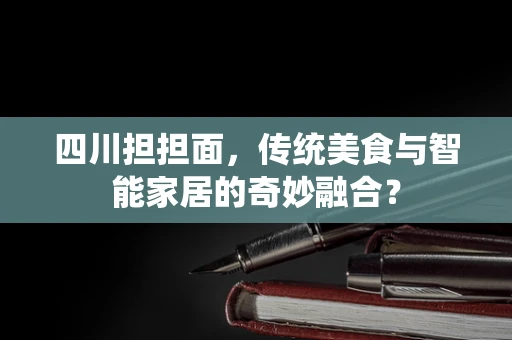 四川担担面，传统美食与智能家居的奇妙融合？